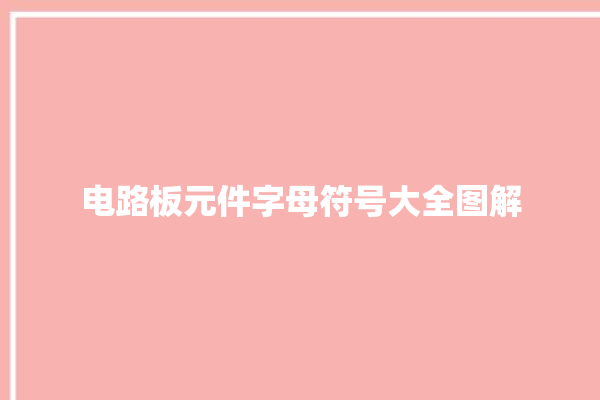 电路板元件字母符号大全图解